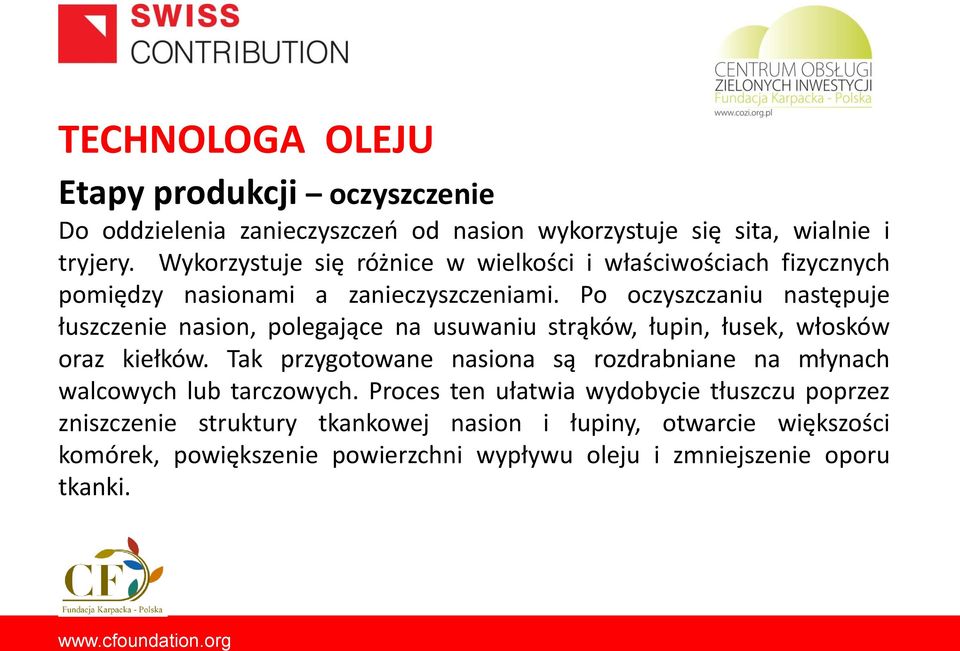 SWISS CONTRIBUTION

CENTRUM OBSŁUGI ZIELONYCH INWESTYCJI
Fundacja Karpacka - Polska
www.cozi.org.pl

TECHNOLOGA OLEJU

Etapy produkcji – oczyszczenie

Do oddzielenia zanieczyszczeń od nasion wykorzystuje się sita, wialnie i tryjery. Wykorzystuje się różnice w wielkości i właściwościach fizycznych pomiędzy nasionami a zanieczyszczeniami. Po oczyszczaniu następuje łuszczenie nasion, polegające na usuwaniu strąków, łupin, łusek, włosków oraz kiełków. Tak przygotowane nasiona są rozdrabniane na młynach walcowych lub tarczowych. Proces ten ułatwia wydobycie tłuszczu poprzez zniszczenie struktury tkankowej nasion i łupiny, otwarcie większości komórek, powiększenie powierzchni wypływu oleju i zmniejszenie oporu tkanki.

CF
Fundacja Karpacka - Polska

www.cfoundation.org